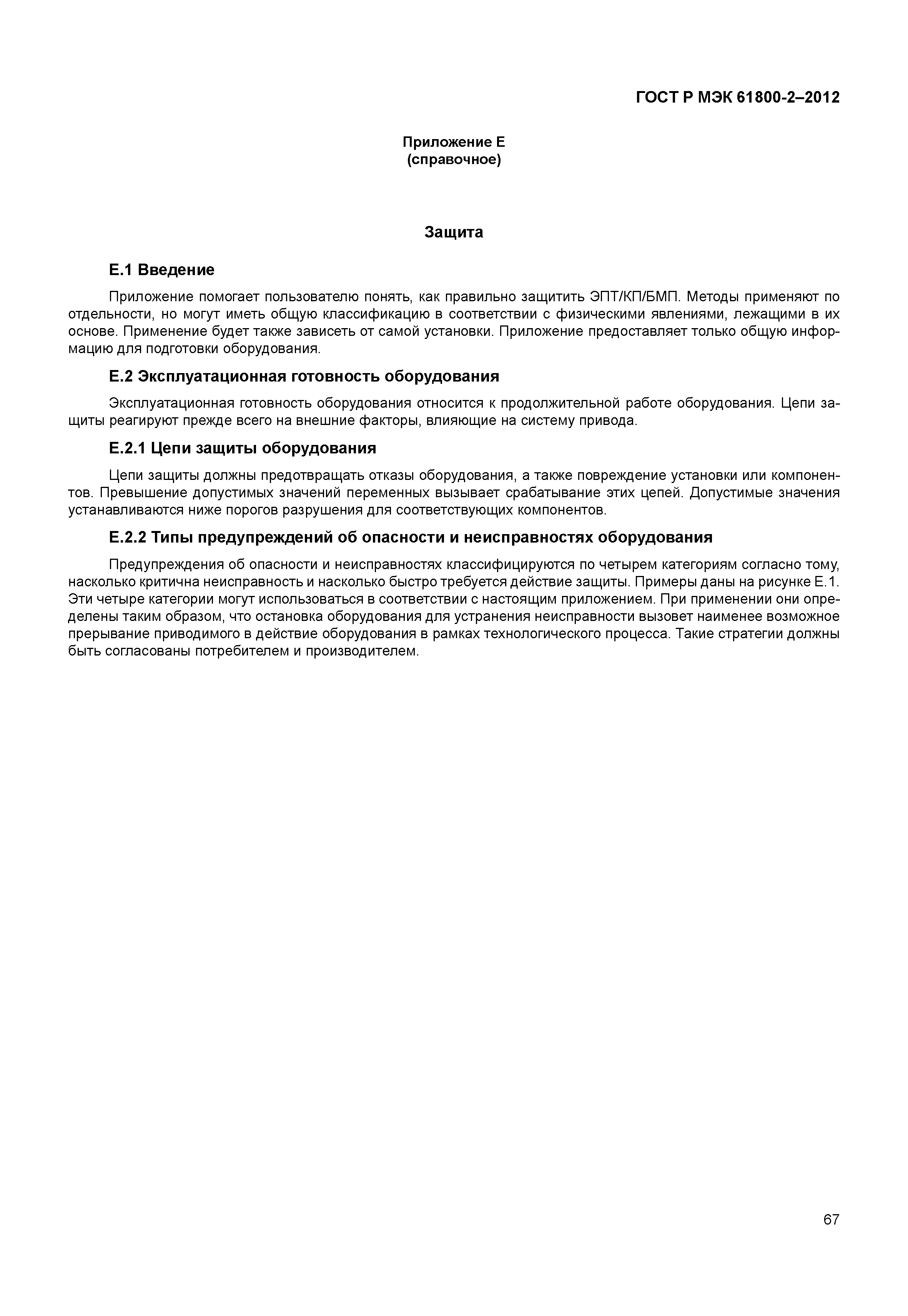 ГОСТ Р МЭК 61800-2–2012

Приложение Е
(справочное)

Защита

Е.1 Введение

Приложение помогает пользователю понять, как правильно защитить ЭПТ/КП/БМП. Методы применяют по отдельности, но могут иметь общую классификацию в соответствии с физическими явлениями, лежащими в их основе. Применение будет также зависеть от самой установки. Приложение предоставляет только общую информацию для подготовки оборудования.

Е.2 Эксплуатационная готовность оборудования

Эксплуатационная готовность оборудования относится к продолжительной работе оборудования. Цепи защиты реагируют прежде всего на внешние факторы, влияющие на систему привода.

Е.2.1 Цепи защиты оборудования

Цепи защиты должны предотвращать отказы оборудования, а также повреждение установки или компонентов. Превышение допустимых значений переменных вызывает срабатывание этих цепей. Допустимые значения устанавливаются ниже порогов разрушения для соответствующих компонентов.

Е.2.2 Типы предупреждений об опасности и неисправностях оборудования

Предупреждения об опасности и неисправностях классифицируются по четырем категориям согласно тому, насколько критична неисправность и насколько быстро требуется действие защиты. Примеры даны на рисунке Е.1. Эти четыре категории могут использоваться в соответствии с настоящим приложением. При применении они определены таким образом, что остановка оборудования для устранения неисправности вызовет наименее возможное прерывание приводимого в действие оборудования в рамках технологического процесса. Такие стратегии должны быть согласованы потребителем и производителем.

67